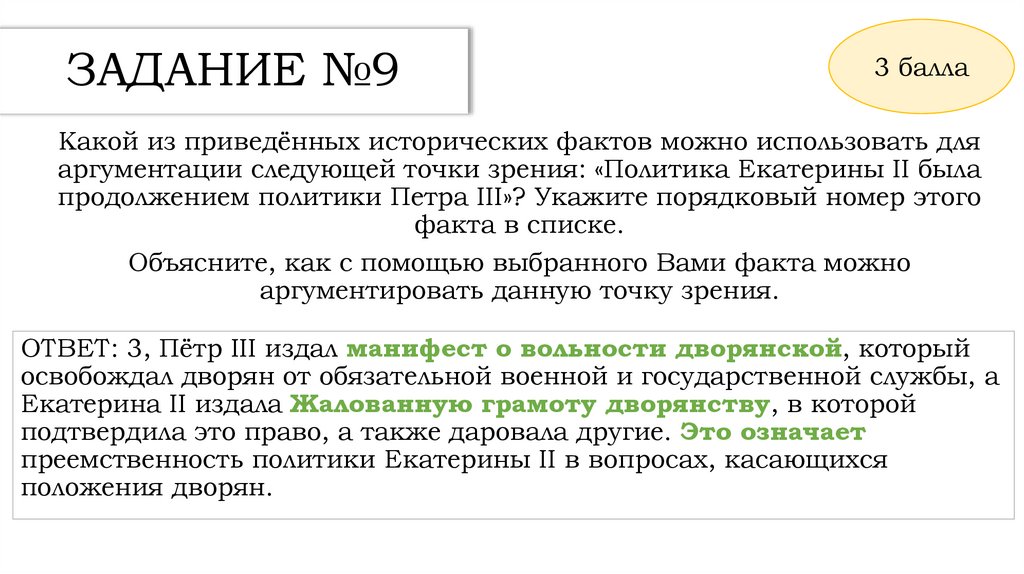 ЗАДАНИЕ №9

3 балла

Какой из приведённых исторических фактов можно использовать для аргументации следующей точки зрения: «Политика Екатерины II была продолжением политики Петра III»? Укажите порядковый номер этого факта в списке.

Объясните, как с помощью выбранного Вами факта можно аргументировать данную точку зрения.

ОТВЕТ: 3, Пётр III издал манифест о вольности дворянской, который освобождал дворян от обязательной военной и государственной службы, а Екатерина II издала Жалованную грамоту дворянству, в которой подтвердила это право, а также даровала другие. Это означает преемственность политики Екатерины II в вопросах, касающихся положения дворян.